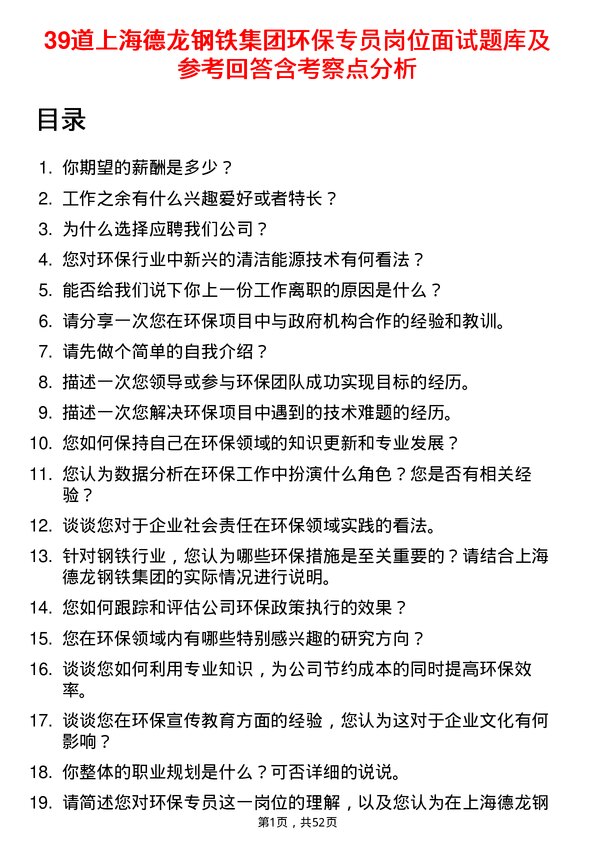 39道上海德龙钢铁集团环保专员岗位面试题库及参考回答含考察点分析

目录

1. 你期望的薪酬是多少？
2. 工作之余有什么兴趣爱好或者特长？
3. 为什么选择应聘我们公司？
4. 您对环保行业中新兴的清洁能源技术有何看法？
5. 能否给我们说下你上一份工作离职的原因是什么？
6. 请分享一次您在环保项目中与政府机构合作的经验和教训。
7. 请先做个简单的自我介绍？
8. 描述一次您领导或参与环保团队成功实现目标的经历。
9. 描述一次您解决环保项目中遇到的技术难题的经历。
10. 您如何保持自己在环保领域的知识更新和专业发展？
11. 您认为数据分析在环保工作中扮演什么角色？您是否有相关经验？
12. 谈谈您对于企业社会责任在环保领域实践的看法。
13. 针对钢铁行业，您认为哪些环保措施是至关重要的？请结合上海德龙钢铁集团的实际情况进行说明。
14. 您如何跟踪和评估公司环保政策执行的效果？
15. 您在环保领域内有哪些特别感兴趣的研究方向？
16. 谈谈您如何利用专业知识，为公司节约成本的同时提高环保效率。
17. 谈谈您在环保宣传教育方面的经验，您认为这对于企业文化有何影响？
18. 你整体的职业规划是什么？可否详细的说说。
19. 请简述您对环保专员这一岗位的理解，以及您认为在上海德龙钢

第1页，共52页